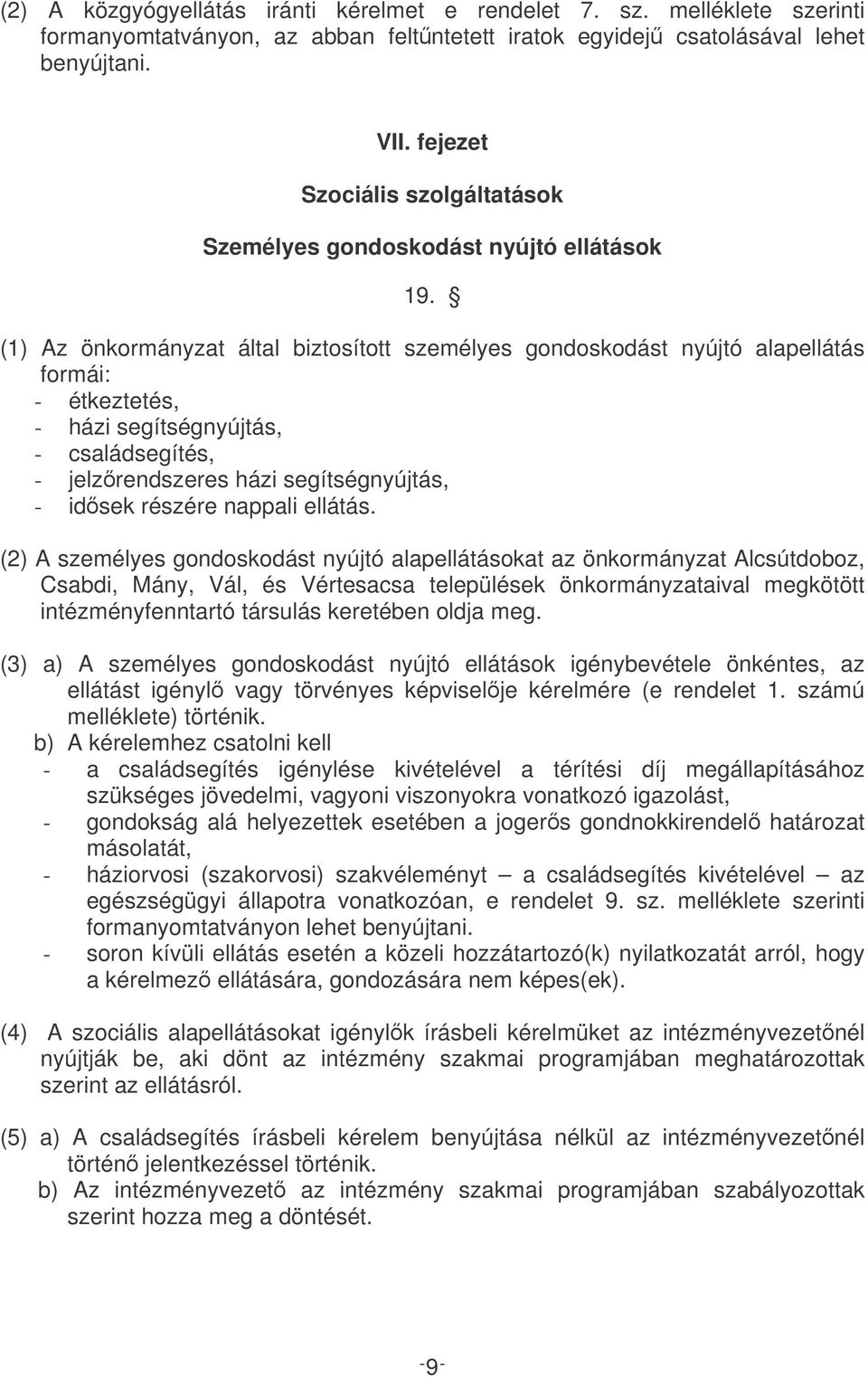 (2) A közgyógyellátás iránti kérelmet e rendelet 7. sz. melléklete szerinti formanyomtatványon, az abban feltűntetett iratok egyidejű csatolásával lehet benyújtani.

VII. fejezet

Szociális szolgáltatások

Személyes gondoskodást nyújtó ellátások

19. §

(1) Az önkormányzat által biztosított személyes gondoskodást nyújtó alapellátás formái:
- étkeztetés,
- házi segítségnyújtás,
- családsegítés,
- jelzőrendszeres házi segítségnyújtás,
- idősek részére nappali ellátás.

(2) A személyes gondoskodást nyújtó alapellátásokat az önkormányzat Alcsútdoboz, Csabdi, Mány, Vál, és Vértesacsa települések önkormányzataival megkötött intézményfenntartó társulás keretében oldja meg.

(3) a) A személyes gondoskodást nyújtó ellátások igénybevétele önkéntes, az ellátást igénylő vagy törvényes képviselője kérelmére (e rendelet 1. számú melléklete) történik.
b) A kérelemhez csatolni kell
- a családsegítés igénylése kivételével a térítési díj megállapításához szükséges jövedelmi, vagyoni viszonyokra vonatkozó igazolást,
- gondokság alá helyezettek esetében a jogerős gondnokkirendelő határozat másolatát,
- háziorvosi (szakorvosi) szakvéleményt – a családsegítés kivételével – az egészségügyi állapotra vonatkozóan, e rendelet 9. sz. melléklete szerinti formanyomtatványon lehet benyújtani.
- soron kívüli ellátás esetén a közeli hozzátartozó(k) nyilatkozatát arról, hogy a kérelmező ellátására, gondozására nem képes(ek).

(4) A szociális alapellátásokat igénylők írásbeli kérelmüket az intézményvezetőnél nyújtják be, aki dönt az intézmény szakmai programjában meghatározottak szerint az ellátásról.

(5) a) A családsegítés írásbeli kérelem benyújtása nélkül az intézményvezetőnél történő jelentkezéssel történik.
b) Az intézményvezető az intézmény szakmai programjában szabályozottak szerint hozza meg a döntését.

-9-